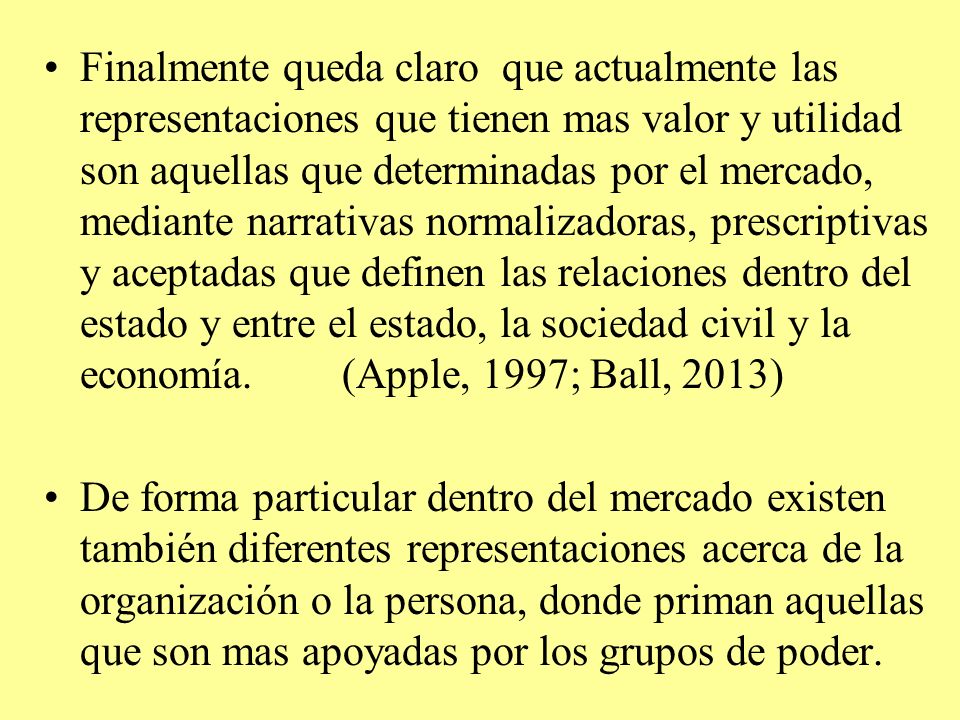 • Finalmente queda claro que actualmente las representaciones que tienen mas valor y utilidad son aquellas que determinadas por el mercado, mediante narrativas normalizadoras, prescriptivas y aceptadas que definen las relaciones dentro del estado y entre el estado, la sociedad civil y la economía. (Apple, 1997; Ball, 2013)

• De forma particular dentro del mercado existen también diferentes representaciones acerca de la organización o la persona, donde priman aquellas que son mas apoyadas por los grupos de poder.